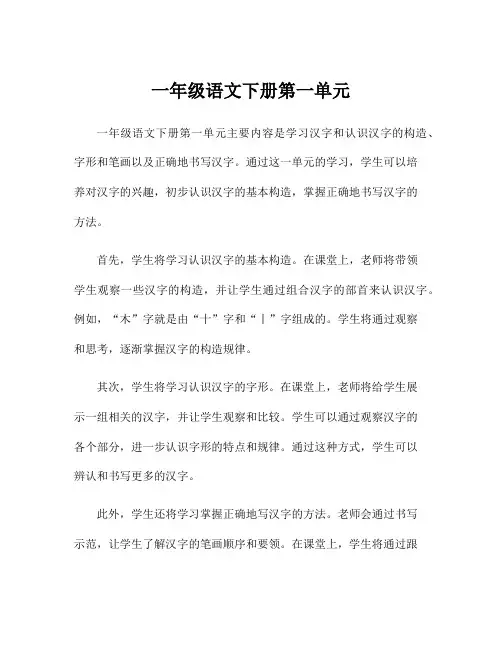 一年级语文下册第一单元

一年级语文下册第一单元主要内容是学习汉字和认识汉字的构造、字形和笔画以及正确地书写汉字。通过这一单元的学习，学生可以培养对汉字的兴趣，初步认识汉字的基本构造，掌握正确地书写汉字的方法。

首先，学生将学习认识汉字的基本构造。在课堂上，老师将带领学生观察一些汉字的构造，并让学生通过组合汉字的部首来认识汉字。例如，“木”字就是由“十”字和“丨”字组成的。学生将通过观察和思考，逐渐掌握汉字的构造规律。

其次，学生将学习认识汉字的字形。在课堂上，老师将给学生展示一组相关的汉字，并让学生观察和比较。学生可以通过观察汉字的各个部分，进一步认识字形的特点和规律。通过这种方式，学生可以辨认和书写更多的汉字。

此外，学生还将学习掌握正确地写汉字的方法。老师会通过书写示范，让学生了解汉字的笔画顺序和要领。在课堂上，学生将通过跟